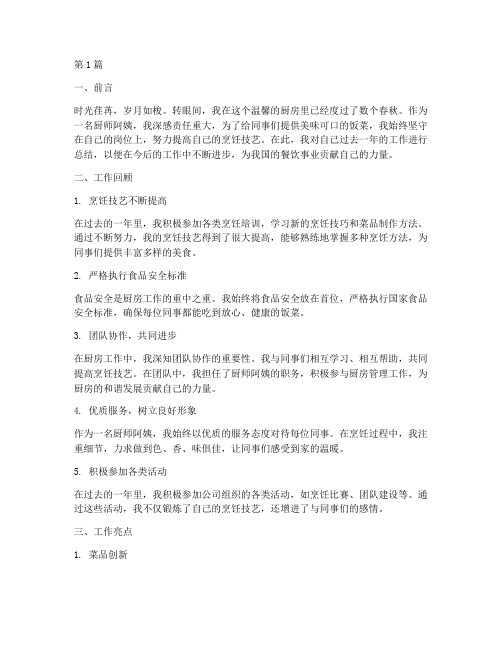 第1篇

一、前言

时光荏苒，岁月如梭。转眼间，我在这个温馨的厨房里已经度过了数个春秋。作为一名厨师阿姨，我深感责任重大，为了给同事们提供美味可口的饭菜，我始终坚守在自己的岗位上，努力提高自己的烹饪技艺。在此，我对自己过去一年的工作进行总结，以便在今后的工作中不断进步，为我国的餐饮事业贡献自己的力量。

二、工作回顾

1. 烹饪技艺不断提高

在过去的一年里，我积极参加各类烹饪培训，学习新的烹饪技巧和菜品制作方法。通过不断努力，我的烹饪技艺得到了很大提高，能够熟练地掌握多种烹饪方法，为同事们提供丰富多样的美食。

2. 严格执行食品安全标准

食品安全是厨房工作的重中之重。我始终将食品安全放在首位，严格执行国家食品安全标准，确保每位同事都能吃到放心、健康的饭菜。

3. 团队协作，共同进步

在厨房工作中，我深知团队协作的重要性。我与同事们相互学习、相互帮助，共同提高烹饪技艺。在团队中，我担任了厨师阿姨的职务，积极参与厨房管理工作，为厨房的和谐发展贡献自己的力量。

4. 优质服务，树立良好形象

作为一名厨师阿姨，我始终以优质的服务态度对待每位同事。在烹饪过程中，我注重细节，力求做到色、香、味俱佳，让同事们感受到家的温暖。

5. 积极参加各类活动

在过去的一年里，我积极参加公司组织的各类活动，如烹饪比赛、团队建设等。通过这些活动，我不仅锻炼了自己的烹饪技艺，还增进了与同事们的感情。

三、工作亮点

1. 菜品创新